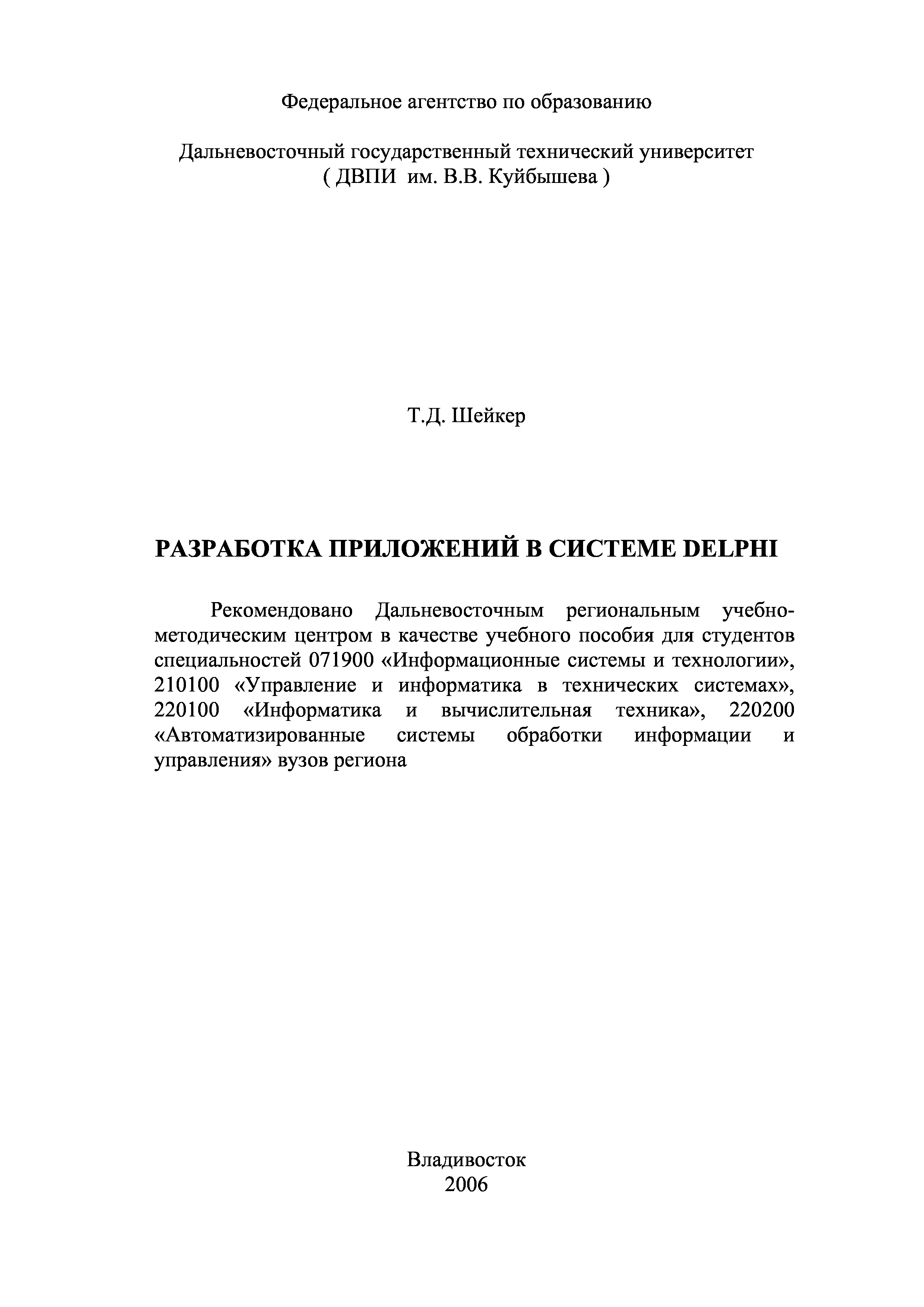 Федеральное агентство по образованию

Дальневосточный государственный технический университет
( ДВПИ им. В.В. Куйбышева )

Т.Д. Шейкер

РАЗРАБОТКА ПРИЛОЖЕНИЙ В СИСТЕМЕ DELPHI

Рекомендовано Дальневосточным региональным учебно-методическим центром в качестве учебного пособия для студентов специальностей 071900 «Информационные системы и технологии», 210100 «Управление и информатика в технических системах», 220100 «Информатика и вычислительная техника», 220200 «Автоматизированные системы обработки информации и управления» вузов региона

Владивосток
2006